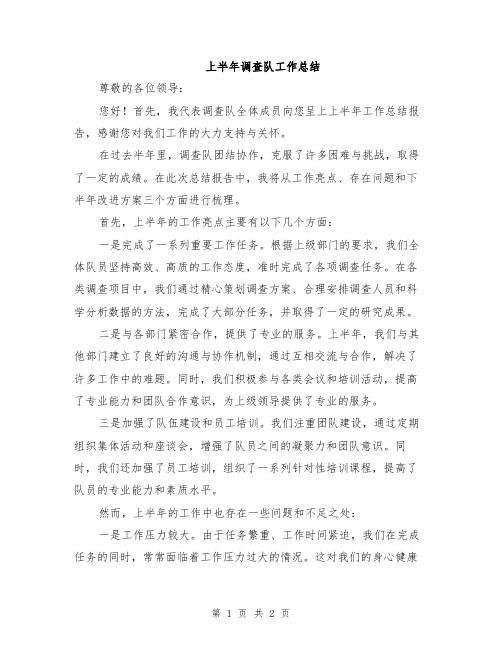 上半年调查队工作总结

尊敬的各位领导：

您好！首先，我代表调查队全体成员向您呈上上半年工作总结报告，感谢您对我们工作的大力支持与关怀。

在过去半年里，调查队团结协作，克服了许多困难与挑战，取得了一定的成绩。在此次总结报告中，我将从工作亮点、存在问题和下半年改进方案三个方面进行梳理。

首先，上半年的工作亮点主要有以下几个方面：

一是完成了一系列重要工作任务。根据上级部门的要求，我们全体队员坚持高效、高质的工作态度，准时完成了各项调查任务。在各类调查项目中，我们通过精心策划调查方案、合理安排调查人员和科学分析数据的方法，完成了大部分任务，并取得了一定的研究成果。

二是与各部门紧密合作，提供了专业的服务。上半年，我们与其他部门建立了良好的沟通与协作机制，通过互相交流与合作，解决了许多工作中的难题。同时，我们积极参与各类会议和培训活动，提高了专业能力和团队合作意识，为上级领导提供了专业的服务。

三是加强了队伍建设和员工培训。我们注重团队建设，通过定期组织集体活动和座谈会，增强了队员之间的凝聚力和团队意识。同时，我们还加强了员工培训，组织了一系列针对性培训课程，提高了队员的专业能力和素质水平。

然而，上半年的工作中也存在一些问题和不足之处：

一是工作压力较大。由于任务繁重、工作时间紧迫，我们在完成任务的同时，常常面临着工作压力过大的情况。这对我们的身心健康

第 1 页 共 2 页